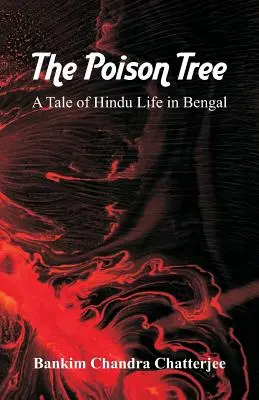 The Poison Tree

A Tale of Hindu Life in Bengal

Bankim Chandra Chatterjee